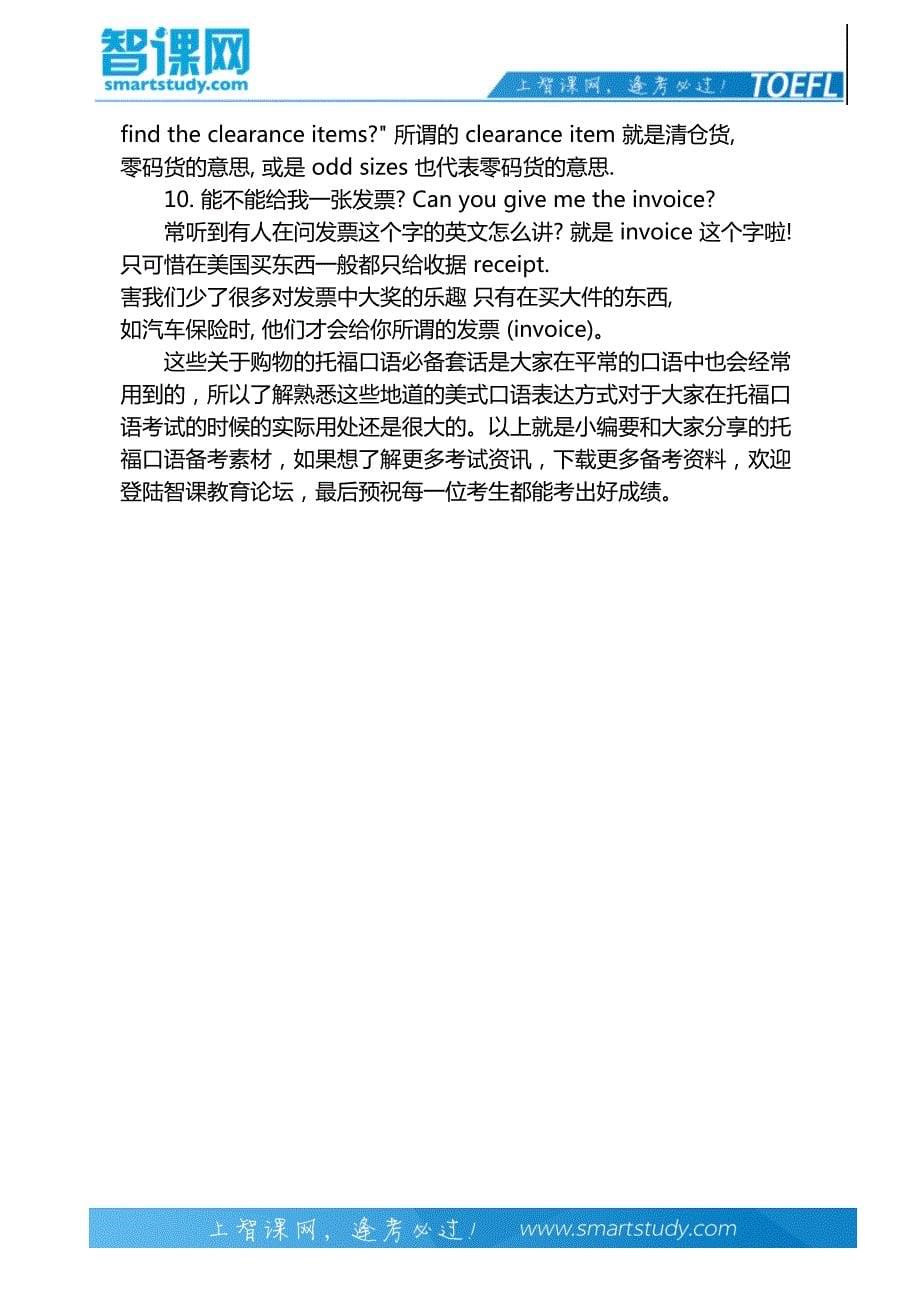 智课网
smartstudy.com
上智课网，逢考必过！ TOEFL

find the clearance items?" 所谓的 clearance item 就是清仓货, 零码货的意思, 或是 odd sizes 也代表零码货的意思.

10. 能不能给我一张发票? Can you give me the invoice?

常听到有人在问发票这个字的英文怎么讲? 就是 invoice 这个字啦! 只可惜在美国买东西一般都只给收据 receipt. 害我们少了很多对发票中大奖的乐趣 只有在买大件的东西, 如汽车保险时, 他们才会给你所谓的发票 (invoice)。

这些关于购物的托福口语必备套话是大家在平常的口语中也会经常用到的，所以了解熟悉这些地道的美式口语表达方式对于大家在托福口语考试的时候的实际用处还是很大的。以上就是小编要和大家分享的托福口语备考素材，如果想了解更多考试资讯，下载更多备考资料，欢迎登陆智课教育论坛，最后预祝每一位考生都能考出好成绩。

上智课网，逢考必过！ www.smartstudy.com